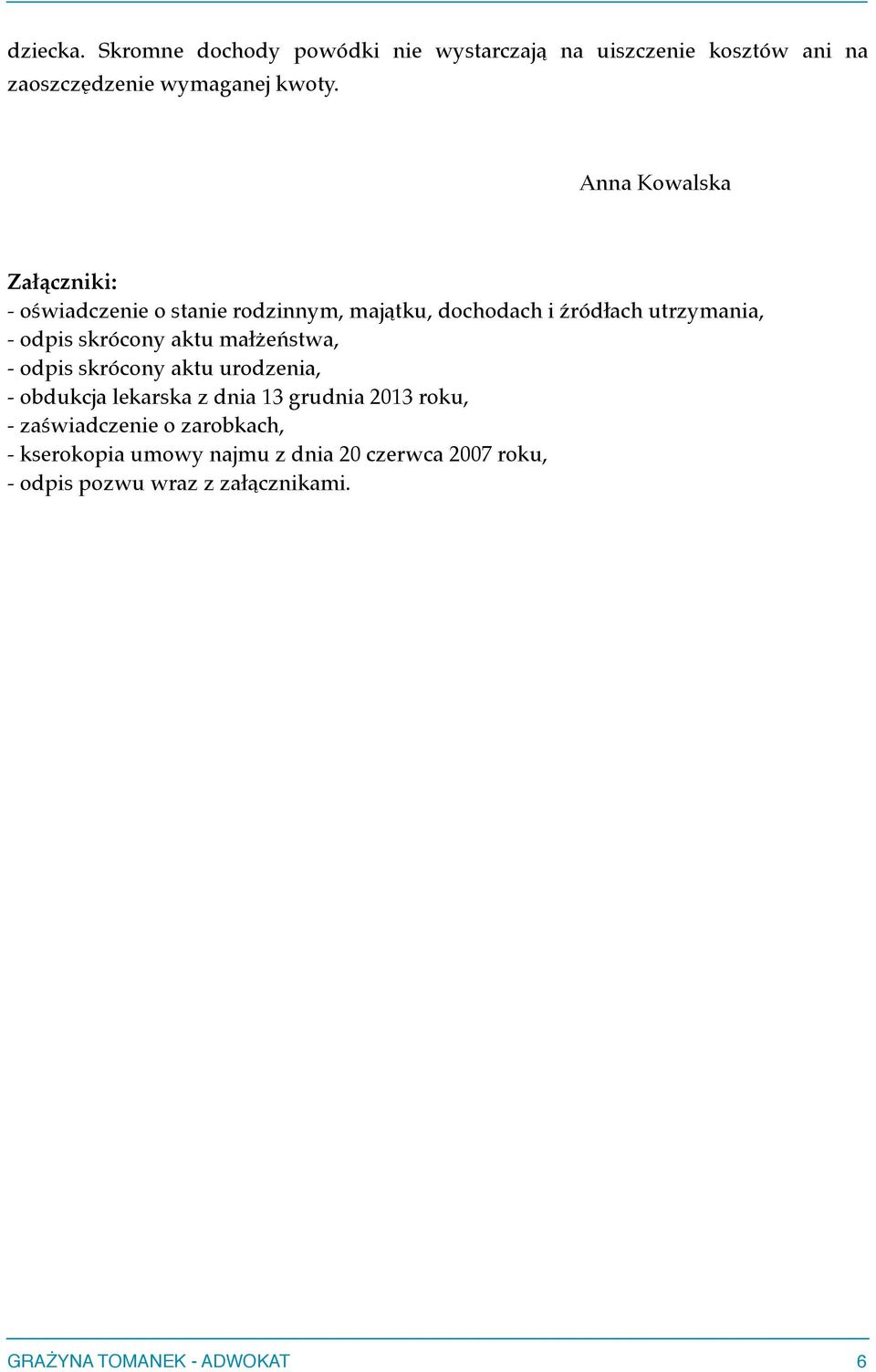 dziecka. Skromne dochody powódki nie wystarczają na uiszczenie kosztów ani na zaoszczędzenie wymaganej kwoty.

Anna Kowalska

Załączniki:
- oświadczenie o stanie rodzinnym, majątku, dochodach i źródłach utrzymania,
- odpis skrócony aktu małżeństwa,
- odpis skrócony aktu urodzenia,
- obdukcja lekarska z dnia 13 grudnia 2013 roku,
- zaświadczenie o zarobkach,
- kserokopia umowy najmu z dnia 20 czerwca 2007 roku,
- odpis pozwu wraz z załącznikami.

GRAŻYNA TOMANEK - ADWOKAT 6